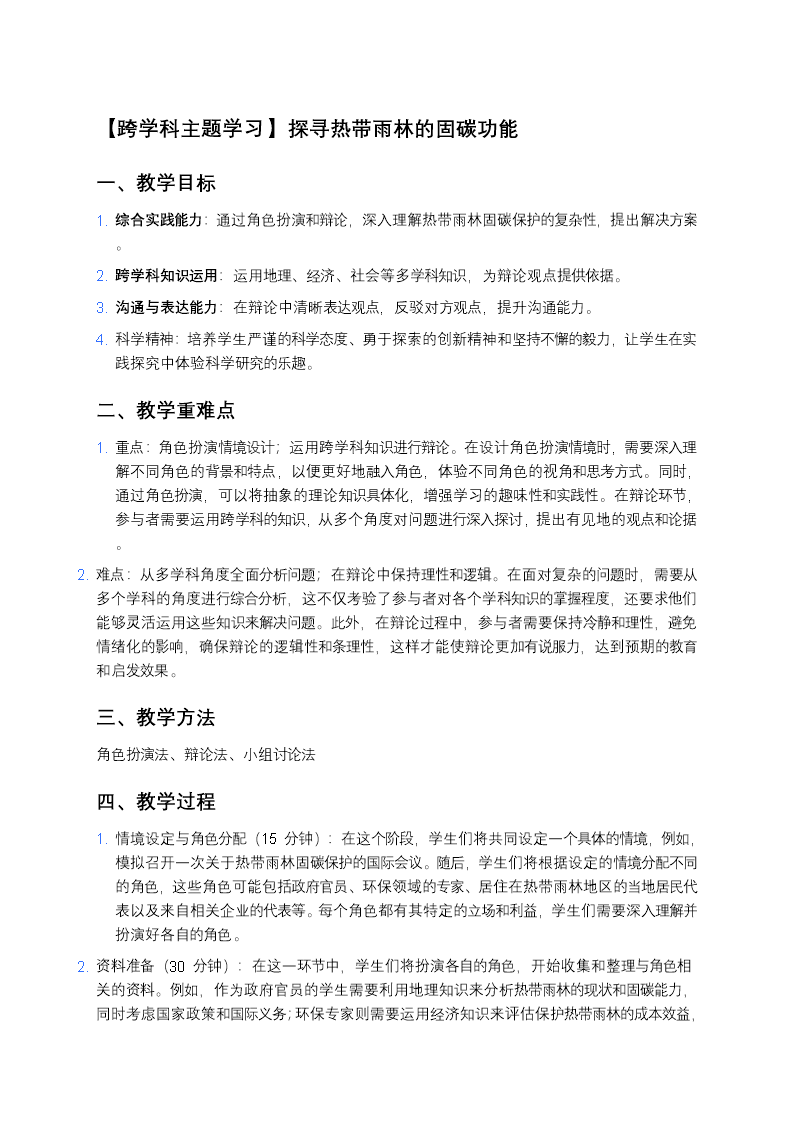 【跨学科主题学习】探寻热带雨林的固碳功能

一、教学目标

1. 综合实践能力：通过角色扮演和辩论，深入理解热带雨林固碳保护的复杂性，提出解决方案。

2. 跨学科知识运用：运用地理、经济、社会等多学科知识，为辩论观点提供依据。

3. 沟通与表达能力：在辩论中清晰表达观点，反驳对方观点，提升沟通能力。

4. 科学精神：培养学生严谨的科学态度、勇于探索的创新精神和坚持不懈的毅力，让学生在实践探究中体验科学研究的乐趣。

二、教学重难点

1. 重点：角色扮演情境设计；运用跨学科知识进行辩论。在设计角色扮演情境时，需要深入理解不同角色的背景和特点，以便更好地融入角色，体验不同角色的视角和思考方式。同时，通过角色扮演，可以将抽象的理论知识具体化，增强学习的趣味性和实践性。在辩论环节，参与者需要运用跨学科的知识，从多个角度对问题进行深入探讨，提出有见地的观点和论据。

2. 难点：从多学科角度全面分析问题；在辩论中保持理性和逻辑。在面对复杂的问题时，需要从多个学科的角度进行综合分析，这不仅考验了参与者对各个学科知识的掌握程度，还要求他们能够灵活运用这些知识来解决问题。此外，在辩论过程中，参与者需要保持冷静和理性，避免情绪化的影响，确保辩论的逻辑性和条理性，这样才能使辩论更加有说服力，达到预期的教育和启发效果。

三、教学方法

角色扮演法、辩论法、小组讨论法

四、教学过程

1. 情境设定与角色分配（15 分钟）：在这个阶段，学生们将共同设定一个具体的情境，例如，模拟召开一次关于热带雨林固碳保护的国际会议。随后，学生们将根据设定的情境分配不同的角色，这些角色可能包括政府官员、环保领域的专家、居住在热带雨林地区的当地居民代表以及来自相关企业的代表等。每个角色都有其特定的立场和利益，学生们需要深入理解并扮演好各自的角色。

2. 资料准备（30 分钟）：在这一环节中，学生们将扮演各自的角色，开始收集和整理与角色相关的资料。例如，作为政府官员的学生需要利用地理知识来分析热带雨林的现状和固碳能力，同时考虑国家政策和国际义务；环保专家则需要运用经济知识来评估保护热带雨林的成本效益，